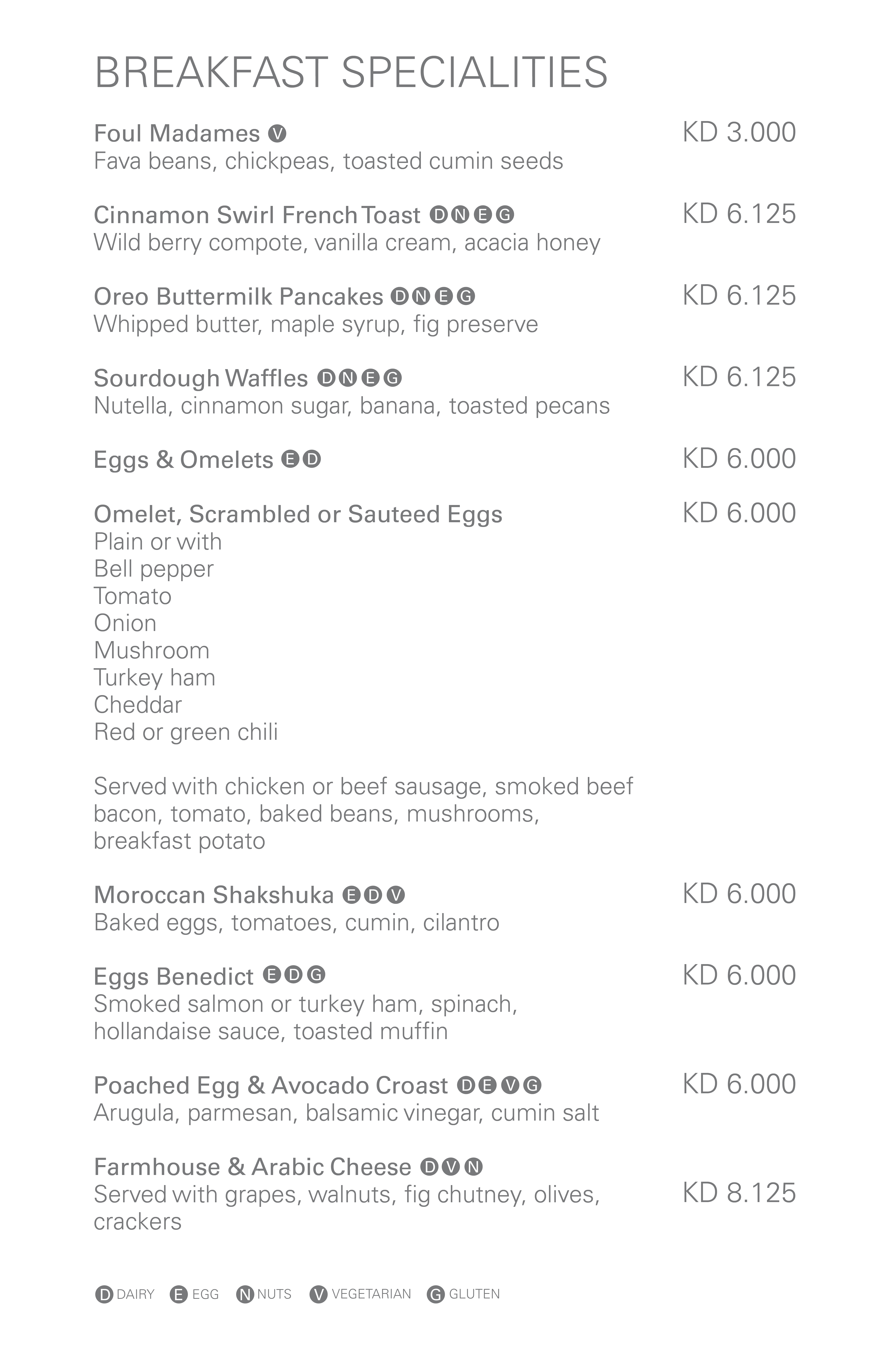 BREAKFAST SPECIALITIES

Foul Madames V KD 3.000
Fava beans, chickpeas, toasted cumin seeds

Cinnamon Swirl French Toast D N E G KD 6.125
Wild berry compote, vanilla cream, acacia honey

Oreo Buttermilk Pancakes D N E G KD 6.125
Whipped butter, maple syrup, fig preserve

Sourdough Waffles D N E G KD 6.125
Nutella, cinnamon sugar, banana, toasted pecans

Eggs & Omelets E D KD 6.000

Omelet, Scrambled or Sauteed Eggs KD 6.000
Plain or with
Bell pepper
Tomato
Onion
Mushroom
Turkey ham
Cheddar
Red or green chili

Served with chicken or beef sausage, smoked beef bacon, tomato, baked beans, mushrooms, breakfast potato

Moroccan Shakshuka E D V KD 6.000
Baked eggs, tomatoes, cumin, cilantro

Eggs Benedict E D G KD 6.000
Smoked salmon or turkey ham, spinach, hollandaise sauce, toasted muffin

Poached Egg & Avocado Croast D E V G KD 6.000
Arugula, parmesan, balsamic vinegar, cumin salt

Farmhouse & Arabic Cheese D V N
Served with grapes, walnuts, fig chutney, olives, crackers KD 8.125

D DAIRY E EGG N NUTS V VEGETARIAN G GLUTEN